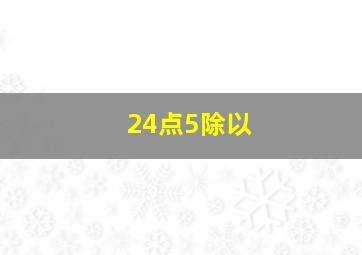 24点5除以